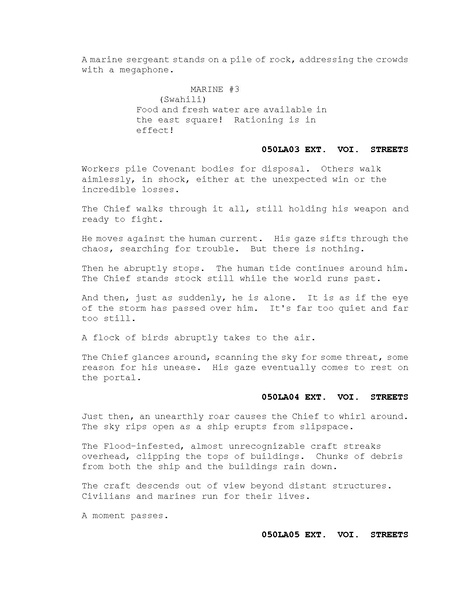 A marine sergeant stands on a pile of rock, addressing the crowds with a megaphone.

MARINE #3
(Swahili)
Food and fresh water are available in the east square! Rationing is in effect!

050LA03 EXT. VOI. STREETS

Workers pile Covenant bodies for disposal. Others walk aimlessly, in shock, either at the unexpected win or the incredible losses.

The Chief walks through it all, still holding his weapon and ready to fight.

He moves against the human current. His gaze sifts through the chaos, searching for trouble. But there is nothing.

Then he abruptly stops. The human tide continues around him. The Chief stands stock still while the world runs past.

And then, just as suddenly, he is alone. It is as if the eye of the storm has passed over him. It's far too quiet and far too still.

A flock of birds abruptly takes to the air.

The Chief glances around, scanning the sky for some threat, some reason for his unease. His gaze eventually comes to rest on the portal.

050LA04 EXT. VOI. STREETS

Just then, an unearthly roar causes the Chief to whirl around. The sky rips open as a ship erupts from slipspace.

The Flood-infested, almost unrecognizable craft streaks overhead, clipping the tops of buildings. Chunks of debris from both the ship and the buildings rain down.

The craft descends out of view beyond distant structures. Civilians and marines run for their lives.

A moment passes.

050LA05 EXT. VOI. STREETS